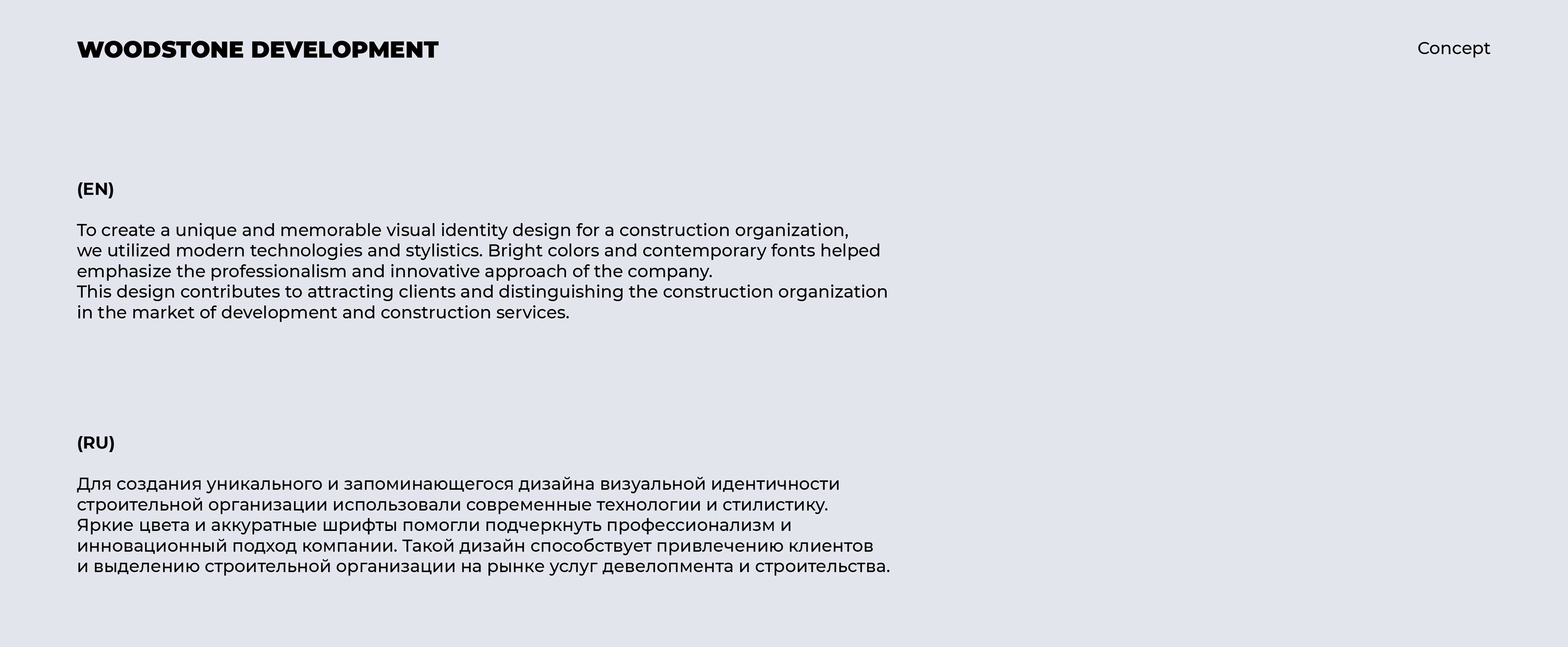 WOODSTONE DEVELOPMENT

Concept

(EN)

To create a unique and memorable visual identity design for a construction organization, we utilized modern technologies and stylistics. Bright colors and contemporary fonts helped emphasize the professionalism and innovative approach of the company.
This design contributes to attracting clients and distinguishing the construction organization in the market of development and construction services.

(RU)

Для создания уникального и запоминающегося дизайна визуальной идентичности строительной организации использовали современные технологии и стилистику.
Яркие цвета и аккуратные шрифты помогли подчеркнуть профессионализм и инновационный подход компании. Такой дизайн способствует привлечению клиентов и выделению строительной организации на рынке услуг девелопмента и строительства.